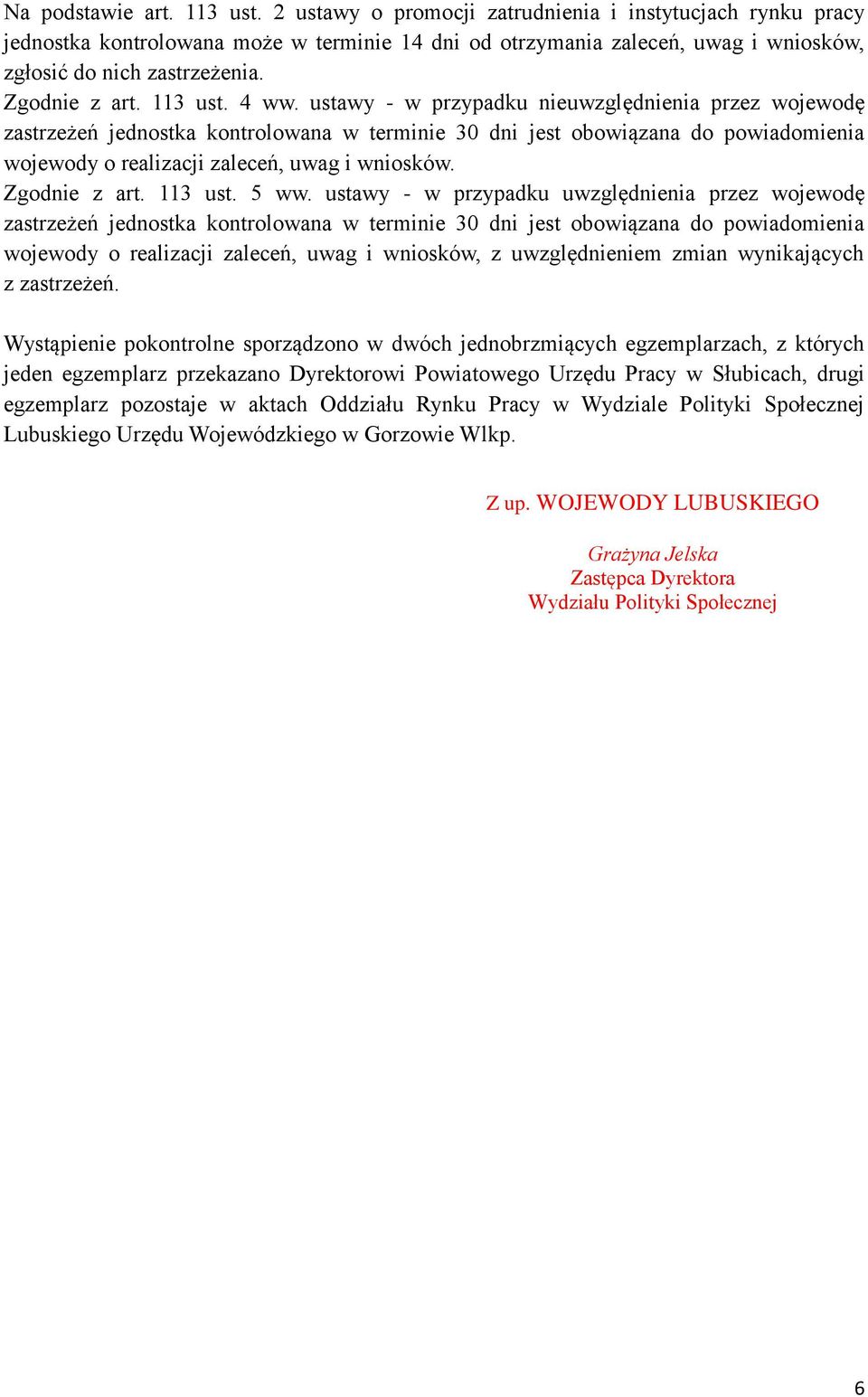 Na podstawie art. 113 ust. 2 ustawy o promocji zatrudnienia i instytucjach rynku pracy jednostka kontrolowana może w terminie 14 dni od otrzymania zaleceń, uwag i wniosków, zgłosić do nich zastrzeżenia.
Zgodnie z art. 113 ust. 4 ww. ustawy - w przypadku nieuwzględnienia przez wojewodę zastrzeżeń jednostka kontrolowana w terminie 30 dni jest obowiązana do powiadomienia wojewody o realizacji zaleceń, uwag i wniosków.
Zgodnie z art. 113 ust. 5 ww. ustawy - w przypadku uwzględnienia przez wojewodę zastrzeżeń jednostka kontrolowana w terminie 30 dni jest obowiązana do powiadomienia wojewody o realizacji zaleceń, uwag i wniosków, z uwzględnieniem zmian wynikających z zastrzeżeń.

Wystąpienie pokontrolne sporządzono w dwóch jednobrzmiących egzemplarzach, z których jeden egzemplarz przekazano Dyrektorowi Powiatowego Urzędu Pracy w Słubicach, drugi egzemplarz pozostaje w aktach Oddziału Rynku Pracy w Wydziale Polityki Społecznej Lubuskiego Urzędu Wojewódzkiego w Gorzowie Wlkp.

Z up. WOJEWODY LUBUSKIEGO

Grażyna Jelska
Zastępca Dyrektora
Wydziału Polityki Społecznej

6